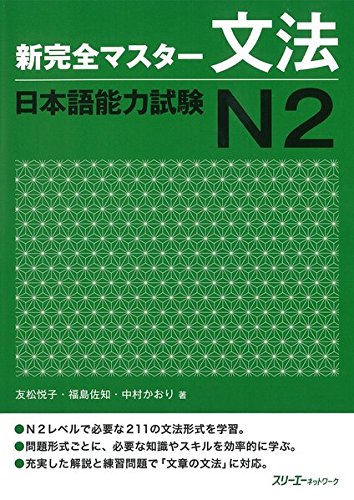 新完全マスター 文法

日本語能力試験 N2

友松悦子・福島佐知・中村かおり 著

●N２レベルで必要な２１１の文法形式を学習。
●問題形式ごとに、必要な知識やスキルを効率的に学ぶ。
●充実した解説と練習問題で「文章の文法」に対応。

スリーエーネットワーク